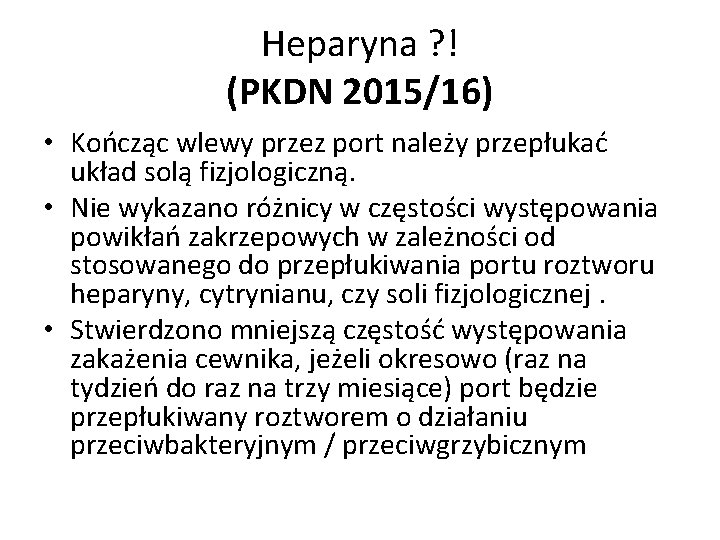 Heparyna ?!
(PKDN 2015/16)

• Kończąc wlewy przez port należy przepłukać układ solą fizjologiczną.
• Nie wykazano różnicy w częstości występowania powikłań zakrzepowych w zależności od stosowanego do przepłukiwania portu roztworu heparyny, cytrynianu, czy soli fizjologicznej .
• Stwierdzono mniejszą częstość występowania zakażenia cewnika, jeżeli okresowo (raz na tydzień do raz na trzy miesiące) port będzie przepłukiwany roztworem o działaniu przeciwbakteryjnym / przeciwgrzybicznym